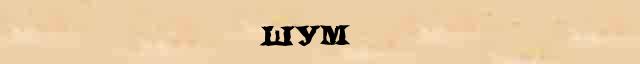 ШУМ